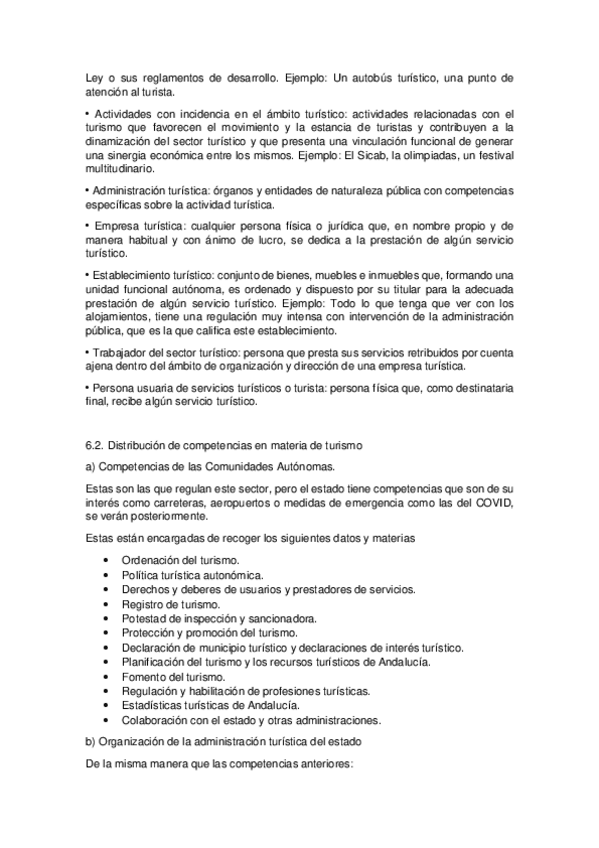 Ley o sus reglamentos de desarrollo. Ejemplo: Un autobús turístico, una punto de atención al turista.

• Actividades con incidencia en el ámbito turístico: actividades relacionadas con el turismo que favorecen el movimiento y la estancia de turistas y contribuyen a la dinamización del sector turístico y que presenta una vinculación funcional de generar una sinergia económica entre los mismos. Ejemplo: El Sicab, la olimpiadas, un festival multitudinario.

• Administración turística: órganos y entidades de naturaleza pública con competencias específicas sobre la actividad turística.

• Empresa turística: cualquier persona física o jurídica que, en nombre propio y de manera habitual y con ánimo de lucro, se dedica a la prestación de algún servicio turístico.

• Establecimiento turístico: conjunto de bienes, muebles e inmuebles que, formando una unidad funcional autónoma, es ordenado y dispuesto por su titular para la adecuada prestación de algún servicio turístico. Ejemplo: Todo lo que tenga que ver con los alojamientos, tiene una regulación muy intensa con intervención de la administración pública, que es la que califica este establecimiento.

• Trabajador del sector turístico: persona que presta sus servicios retribuidos por cuenta ajena dentro del ámbito de organización y dirección de una empresa turística.

• Persona usuaria de servicios turísticos o turista: persona física que, como destinataria final, recibe algún servicio turístico.

6.2. Distribución de competencias en materia de turismo

a) Competencias de las Comunidades Autónomas.

Estas son las que regulan este sector, pero el estado tiene competencias que son de su interés como carreteras, aeropuertos o medidas de emergencia como las del COVID, se verán posteriormente.

Estas están encargadas de recoger los siguientes datos y materias

• Ordenación del turismo.
• Política turística autonómica.
• Derechos y deberes de usuarios y prestadores de servicios.
• Registro de turismo.
• Potestad de inspección y sancionadora.
• Protección y promoción del turismo.
• Declaración de municipio turístico y declaraciones de interés turístico.
• Planificación del turismo y los recursos turísticos de Andalucía.
• Fomento del turismo.
• Regulación y habilitación de profesiones turísticas.
• Estadísticas turísticas de Andalucía.
• Colaboración con el estado y otras administraciones.

b) Organización de la administración turística del estado

De la misma manera que las competencias anteriores: